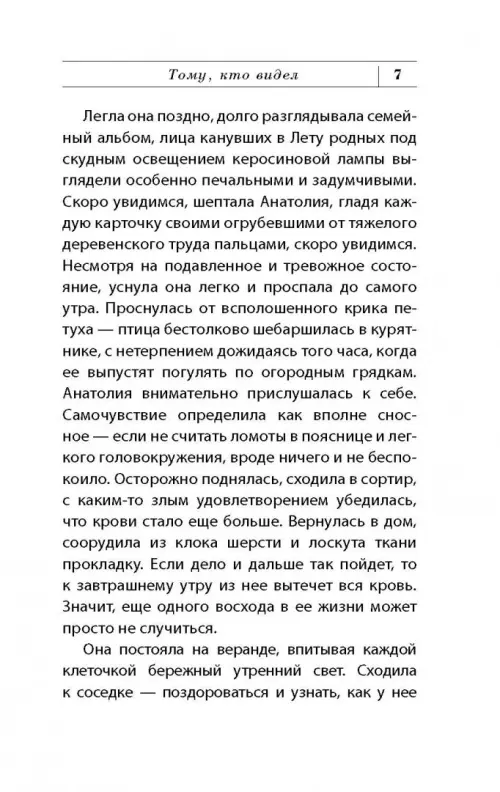 Тому, кто видел 7

Легла она поздно, долго разглядывала семейный альбом, лица канувших в Лету родных под скудным освещением керосиновой лампы выглядели особенно печальными и задумчивыми. Скоро увидимся, шептала Анатолия, гладя каждую карточку своими огрубевшими от тяжелого деревенского труда пальцами, скоро увидимся. Несмотря на подавленное и тревожное состояние, уснула она легко и проспала до самого утра. Проснулась от всполошенного крика петуха — птица бестолково шебаршилась в курятнике, с нетерпением дожидаясь того часа, когда ее выпустят погулять по огородным грядкам. Анатолия внимательно прислушалась к себе. Самочувствие определила как вполне сносное — если не считать ломоты в пояснице и легкого головокружения, вроде ничего и не беспокоило. Осторожно поднялась, сходила в сортир, с каким-то злым удовлетворением убедилась, что крови стало еще больше. Вернулась в дом, соорудила из клока шерсти и лоскута ткани прокладку. Если дело и дальше так пойдет, то к завтрашнему утру из нее вытечет вся кровь. Значит, еще одного восхода в ее жизни может просто не случиться.

Она постояла на веранде, впитывая каждой клеточкой бережный утренний свет. Сходила к соседке — поздороваться и узнать, как у нее